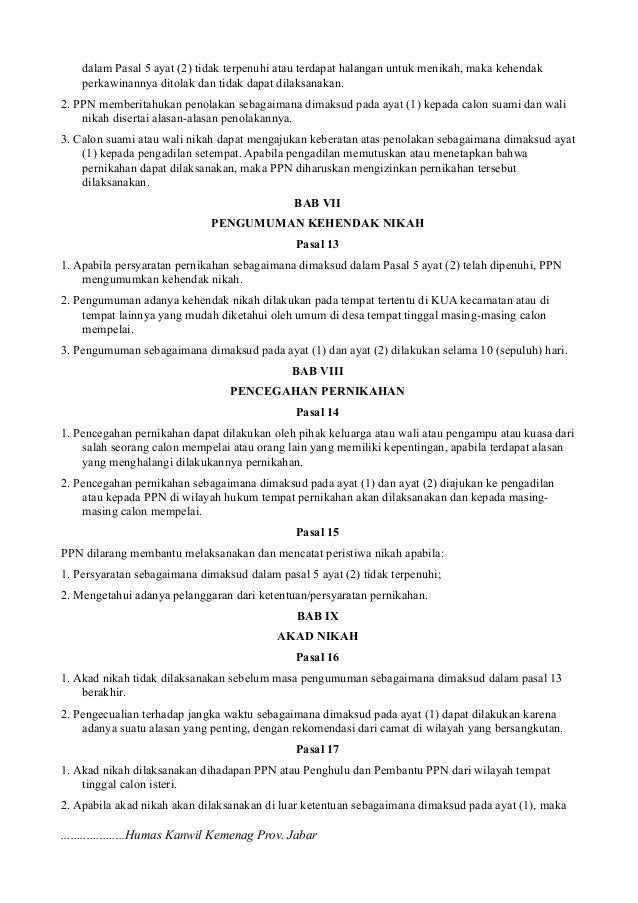 dalam Pasal 5 ayat (2) tidak terpenuhi atau terdapat halangan untuk menikah, maka kehendak perkawinannya ditolak dan tidak dapat dilaksanakan.

2. PPN memberitahukan penolakan sebagaimana dimaksud pada ayat (1) kepada calon suami dan wali nikah disertai alasan-alasan penolakannya.

3. Calon suami atau wali nikah dapat mengajukan keberatan atas penolakan sebagaimana dimaksud ayat (1) kepada pengadilan setempat. Apabila pengadilan memutuskan atau menetapkan bahwa pernikahan dapat dilaksanakan, maka PPN diharuskan mengizinkan pernikahan tersebut dilaksanakan.

BAB VII

PENGUMUMAN KEHENDAK NIKAH

Pasal 13

1. Apabila persyaratan pernikahan sebagaimana dimaksud dalam Pasal 5 ayat (2) telah dipenuhi, PPN mengumumkan kehendak nikah.

2. Pengumuman adanya kehendak nikah dilakukan pada tempat tertentu di KUA kecamatan atau di tempat lainnya yang mudah diketahui oleh umum di desa tempat tinggal masing-masing calon mempelai.

3. Pengumuman sebagaimana dimaksud pada ayat (1) dan ayat (2) dilakukan selama 10 (sepuluh) hari.

BAB VIII

PENCEGAHAN PERNIKAHAN

Pasal 14

1. Pencegahan pernikahan dapat dilakukan oleh pihak keluarga atau wali atau pengampu atau kuasa dari salah seorang calon mempelai atau orang lain yang memiliki kepentingan, apabila terdapat alasan yang menghalangi dilakukannya pernikahan.

2. Pencegahan pernikahan sebagaimana dimaksud pada ayat (1) dan ayat (2) diajukan ke pengadilan atau kepada PPN di wilayah hukum tempat pernikahan akan dilaksanakan dan kepada masing-masing calon mempelai.

Pasal 15

PPN dilarang membantu melaksanakan dan mencatat peristiwa nikah apabila:

1. Persyaratan sebagaimana dimaksud dalam pasal 5 ayat (2) tidak terpenuhi;

2. Mengetahui adanya pelanggaran dari ketentuan/persyaratan pernikahan.

BAB IX

AKAD NIKAH

Pasal 16

1. Akad nikah tidak dilaksanakan sebelum masa pengumuman sebagaimana dimaksud dalam pasal 13 berakhir.

2. Pengecualian terhadap jangka waktu sebagaimana dimaksud pada ayat (1) dapat dilakukan karena adanya suatu alasan yang penting, dengan rekomendasi dari camat di wilayah yang bersangkutan.

Pasal 17

1. Akad nikah dilaksanakan dihadapan PPN atau Penghulu dan Pembantu PPN dari wilayah tempat tinggal calon isteri.

2. Apabila akad nikah akan dilaksanakan di luar ketentuan sebagaimana dimaksud pada ayat (1), maka

....................Humas Kanwil Kemenag Prov. Jabar